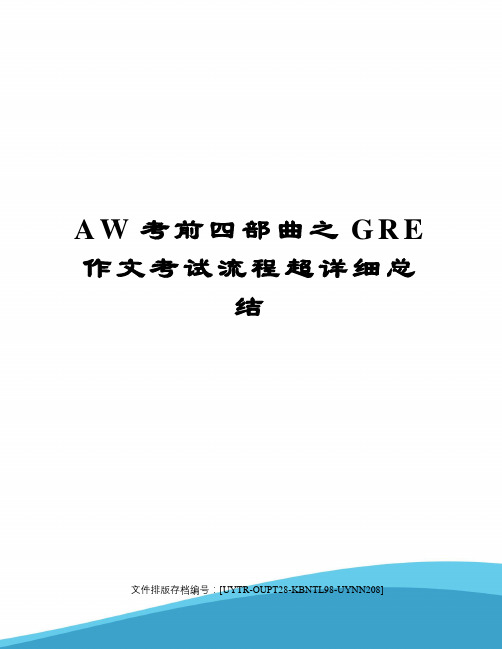 AW 考前四部曲之 GRE 作文考试流程超详细总结

文件排版存档编号：[UYTR-OUPT28-KBNTL98-UYNN208]